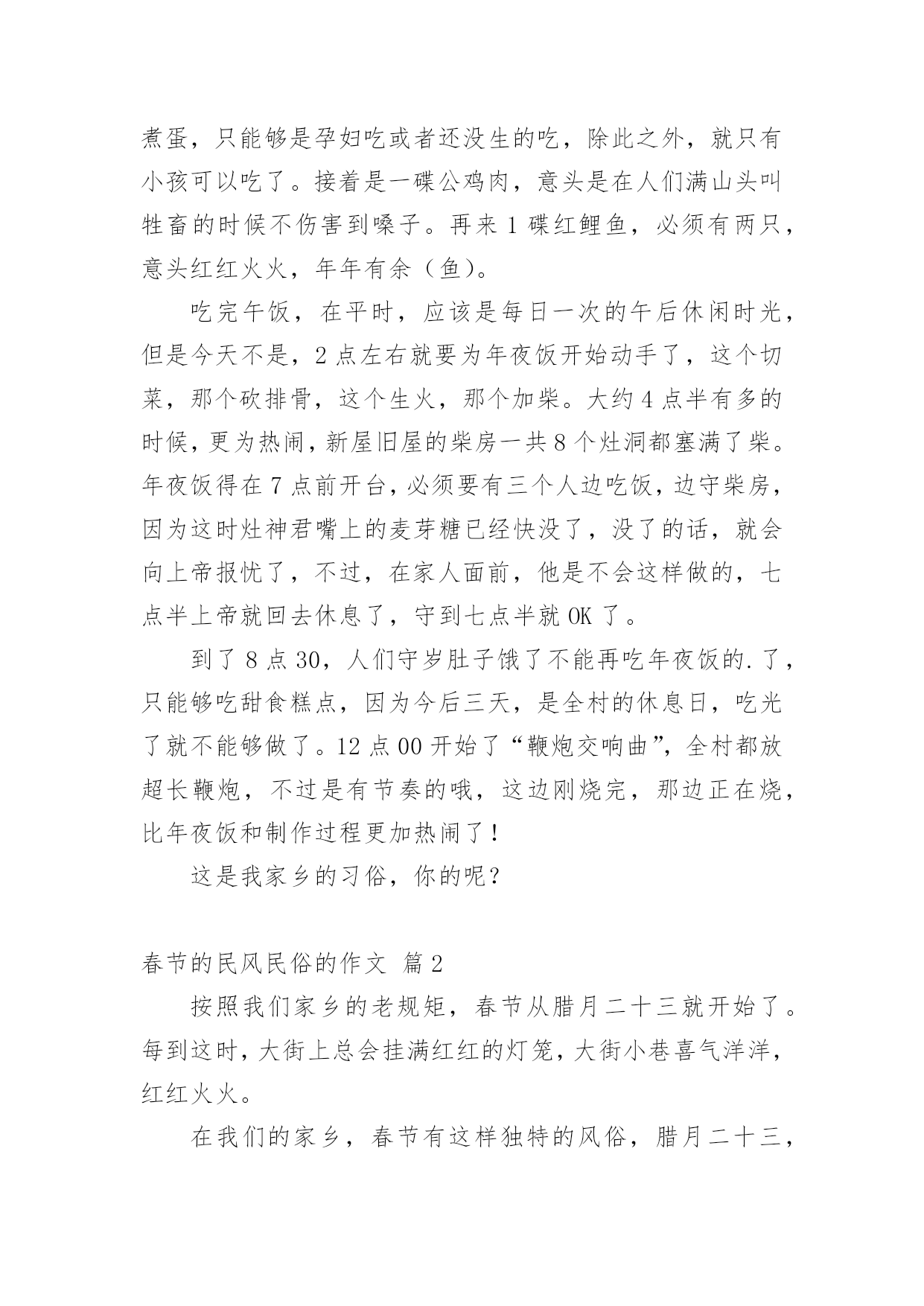 煮蛋，只能够是孕妇吃或者还没生的吃，除此之外，就只有小孩可以吃了。接着是一碟公鸡肉，意头是在人们满山头叫牲畜的时候不伤害到嗓子。再来 1 碟红鲤鱼，必须有两只，意头红红火火，年年有余（鱼）。

吃完午饭，在平时，应该是每日一次的午后休闲时光，但是今天不是，2 点左右就要为年夜饭开始动手了，这个切菜，那个砍排骨，这个生火，那个加柴。大约 4 点半有多的时候，更为热闹，新屋旧屋的柴房一共 8 个灶洞都塞满了柴。年夜饭得在 7 点前开台，必须要有三个人边吃饭，边守柴房，因为这时灶神君嘴上的麦芽糖已经快没了，没了的话，就会向上帝报忧了，不过，在家人面前，他是不会这样做的，七点半上帝就回去休息了，守到七点半就 OK 了。

到了 8 点 30，人们守岁肚子饿了不能再吃年夜饭的.了，只能够吃甜食糕点，因为今后三天，是全村的休息日，吃光了就不能够做了。12 点 00 开始了“鞭炮交响曲”，全村都放超长鞭炮，不过是有节奏的哦，这边刚烧完，那边正在烧，比年夜饭和制作过程更加热闹了！

这是我家乡的习俗，你的呢？

春节的民风民俗的作文 篇 2

按照我们家乡的老规矩，春节从腊月二十三就开始了。每到这时，大街上总会挂满红红的灯笼，大街小巷喜气洋洋，红红火火。

在我们的家乡，春节有这样独特的风俗，腊月二十三，